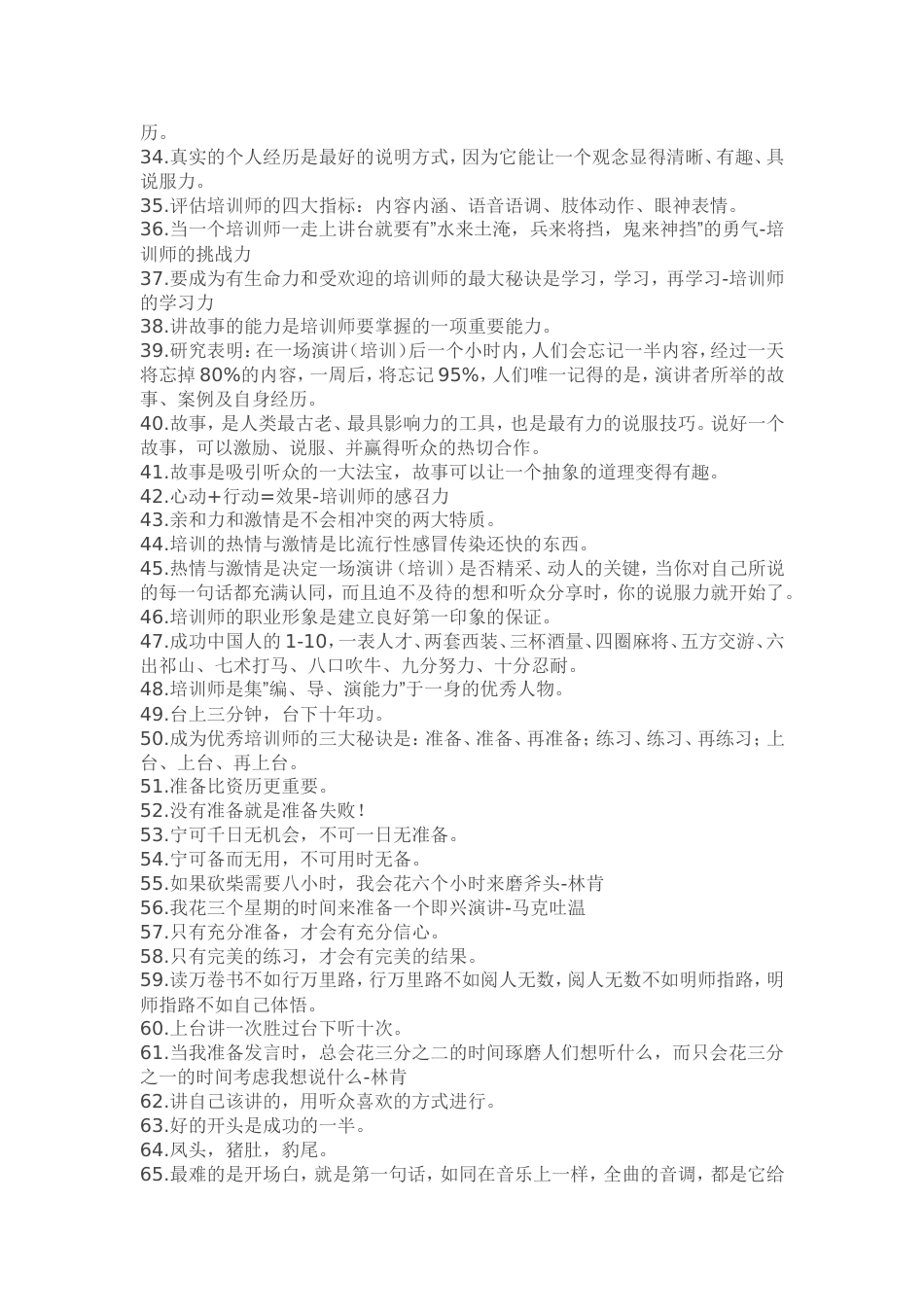 历。
34.真实的个人经历是最好的说明方式，因为它能让一个观念显得清晰、有趣、具说服力。
35.评估培训师的四大指标：内容内涵、语音语调、肢体动作、眼神表情。
36.当一个培训师一走上讲台就要有"水来土淹，兵来将挡，鬼来神挡"的勇气-培训师的挑战力
37.要成为有生命力和受欢迎的培训师的最大秘诀是学习，学习，再学习-培训师的学习力
38.讲故事的能力是培训师要掌握的一项重要能力。
39.研究表明：在一场演讲（培训）后一个小时内，人们会忘记一半内容，经过一天将忘掉80%的内容，一周后，将忘记95%，人们唯一记得的是，演讲者所举的故事、案例及自身经历。
40.故事，是人类最古老、最具影响力的工具，也是最有力的说服技巧。说好一个故事，可以激励、说服、并赢得听众的热切合作。
41.故事是吸引听众的一大法宝，故事可以让一个抽象的道理变得有趣。
42.心动+行动=效果-培训师的感召力
43.亲和力和激情是不会相冲突的两大特质。
44.培训的热情与激情是比流行性感冒传染还快的东西。
45.热情与激情是决定一场演讲（培训）是否精采、动人的关键，当你对自己所说的每一句话都充满认同，而且迫不及待的想和听众分享时，你的说服力就开始了。
46.培训师的职业形象是建立良好第一印象的保证。
47.成功中国人的1-10，一表人才、两套西装、三杯酒量、四圈麻将、五方交游、六出祁山、七术打马、八口吹牛、九分努力、十分忍耐。
48.培训师是集"编、导、演能力"于一身的优秀人物。
49.台上三分钟，台下十年功。
50.成为优秀培训师的三大秘诀是：准备、准备、再准备；练习、练习、再练习；上台、上台、再上台。
51.准备比资历更重要。
52.没有准备就是准备失败！
53.宁可千日无机会，不可一日无准备。
54.宁可备而无用，不可用时无备。
55.如果砍柴需要八小时，我会花六个小时来磨斧头-林肯
56.我花三个星期的时间来准备一个即兴演讲-马克吐温
57.只有充分准备，才会有充分信心。
58.只有完美的练习，才会有完美的结果。
59.读万卷书不如行万里路，行万里路不如阅人无数，阅人无数不如明师指路，明师指路不如自己体悟。
60.上台讲一次胜过台下听十次。
61.当我准备发言时，总会花三分之二的时间琢磨人们想听什么，而只会花三分之一的时间考虑我想说什么-林肯
62.讲自己该讲的，用听众喜欢的方式进行。
63.好的开头是成功的一半。
64.凤头，猪肚，豹尾。
65.最难的是开场白，就是第一句话，如同在音乐上一样，全曲的音调，都是它给